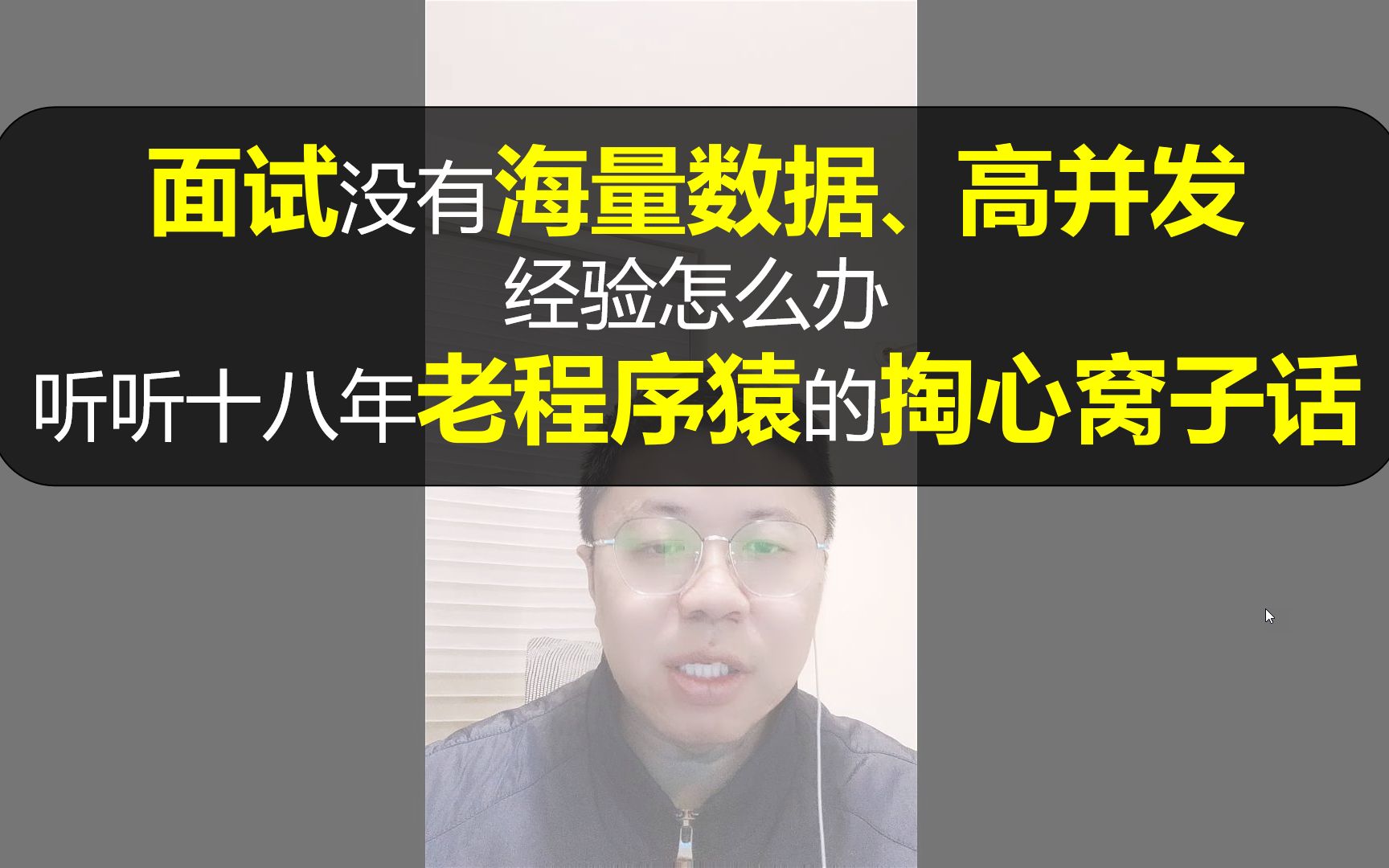 面试没有海量数据、高并发
经验怎么办
听听十八年老程序猿的掏心窝子话